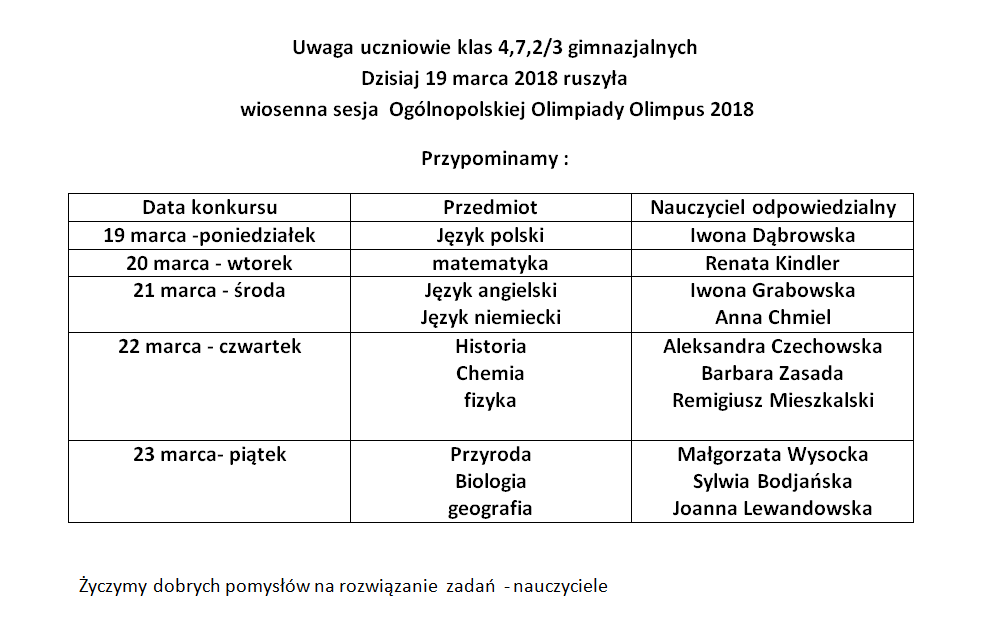 Uwaga uczniowie klas 4,7,2/3 gimnazjalnych
Dzisiaj 19 marca 2018 ruszyła
wiosenna sesja Ogólnopolskiej Olimpiady Olimpus 2018

Przypominamy :

| Data konkursu | Przedmiot | Nauczyciel odpowiedzialny |
|---|---|---|
| 19 marca -poniedziałek | Język polski | Iwona Dąbrowska |
| 20 marca - wtorek | matematyka | Renata Kindler |
| 21 marca - środa | Język angielski Język niemiecki | Iwona Grabowska Anna Chmiel |
| 22 marca - czwartek | Historia Chemia fizyka | Aleksandra Czechowska Barbara Zasada Remigiusz Mieszkalski |
| 23 marca- piątek | Przyroda Biologia geografia | Małgorzata Wysocka Sylwia Bodjańska Joanna Lewandowska |

Życzymy dobrych pomysłów na rozwiązanie zadań - nauczyciele